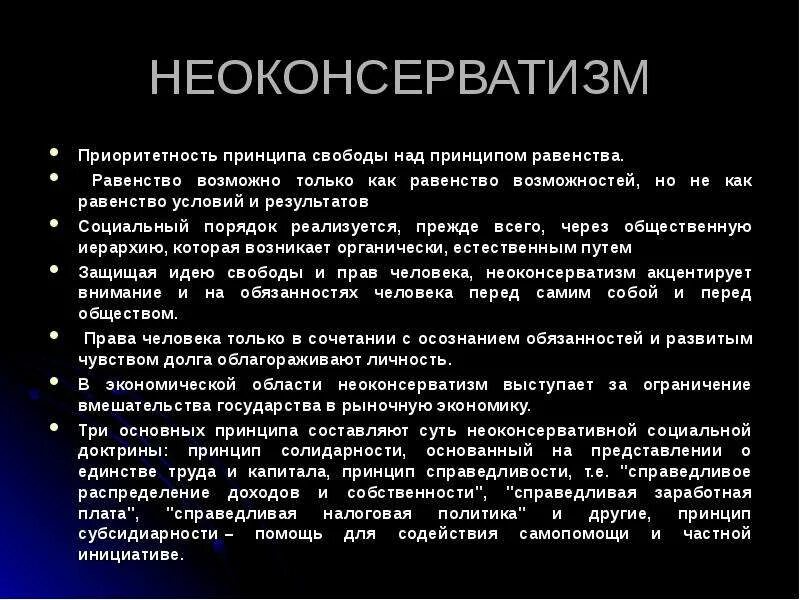 НЕОКОНСЕРВАТИЗМ

• Приоритетность принципа свободы над принципом равенства.
• Равенство возможно только как равенство возможностей, но не как равенство условий и результатов
• Социальный порядок реализуется, прежде всего, через общественную иерархию, которая возникает органически, естественным путем
• Защищая идею свободы и прав человека, неоконсерватизм акцентирует внимание и на обязанностях человека перед самим собой и перед обществом.
• Права человека только в сочетании с осознанием обязанностей и развитым чувством долга облагораживают личность.
• В экономической области неоконсерватизм выступает за ограничение вмешательства государства в рыночную экономику.
• Три основных принципа составляют суть неоконсервативной социальной доктрины: принцип солидарности, основанный на представлении о единстве труда и капитала, принцип справедливости, т.е. "справедливое распределение доходов и собственности", "справедливая заработная плата", "справедливая налоговая политика" и другие, принцип субсидиарности – помощь для содействия самопомощи и частной инициативе.